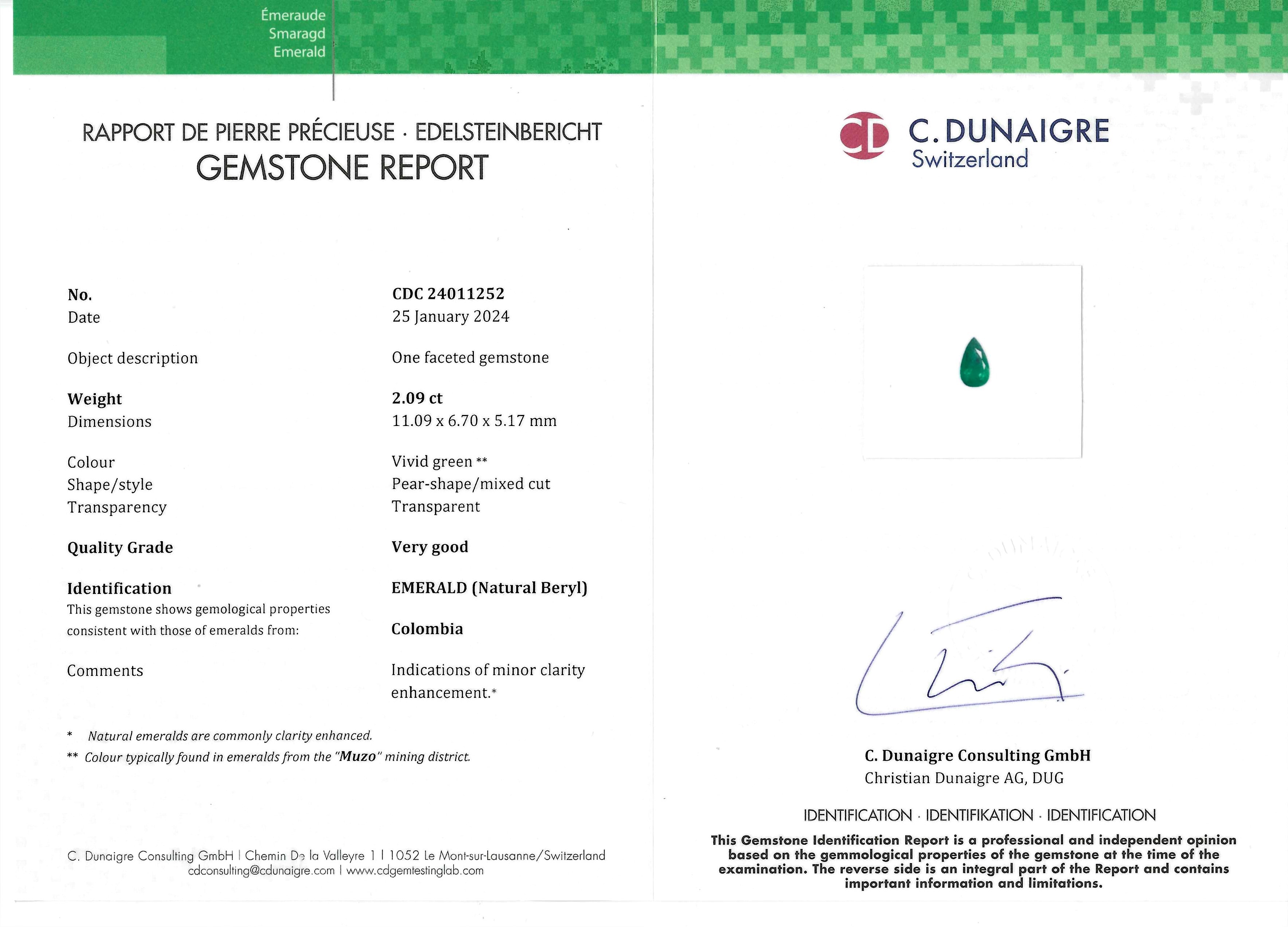 Émeraude
Smaragd
Emerald

RAPPORT DE PIERRE PRÉCIEUSE · EDELSTEINBERICHT
GEMSTONE REPORT

| | |
|---|---|
| No. | CDC 24011252 |
| Date | 25 January 2024 |
| Object description | One faceted gemstone |
| Weight | 2.09 ct |
| Dimensions | 11.09 x 6.70 x 5.17 mm |
| Colour | Vivid green ** |
| Shape/style | Pear-shape/mixed cut |
| Transparency | Transparent |
| Quality Grade | Very good |
| Identification | EMERALD (Natural Beryl) |
| This gemstone shows gemological properties consistent with those of emeralds from: | Colombia |
| Comments | Indications of minor clarity enhancement.* |

* Natural emeralds are commonly clarity enhanced.
** Colour typically found in emeralds from the "Muzo" mining district.

C. Dunaigre Consulting GmbH | Chemin De la Valleyre 1 | 1052 Le Mont-sur-Lausanne/Switzerland
cdconsulting@cdunaigre.com | www.cdgemtestinglab.com

CD C. DUNAIGRE
Switzerland

C. Dunaigre Consulting GmbH
Christian Dunaigre AG, DUG

IDENTIFICATION · IDENTIFIKATION · IDENTIFICATION
This Gemstone Identification Report is a professional and independent opinion based on the gemmological properties of the gemstone at the time of the examination. The reverse side is an integral part of the Report and contains important information and limitations.